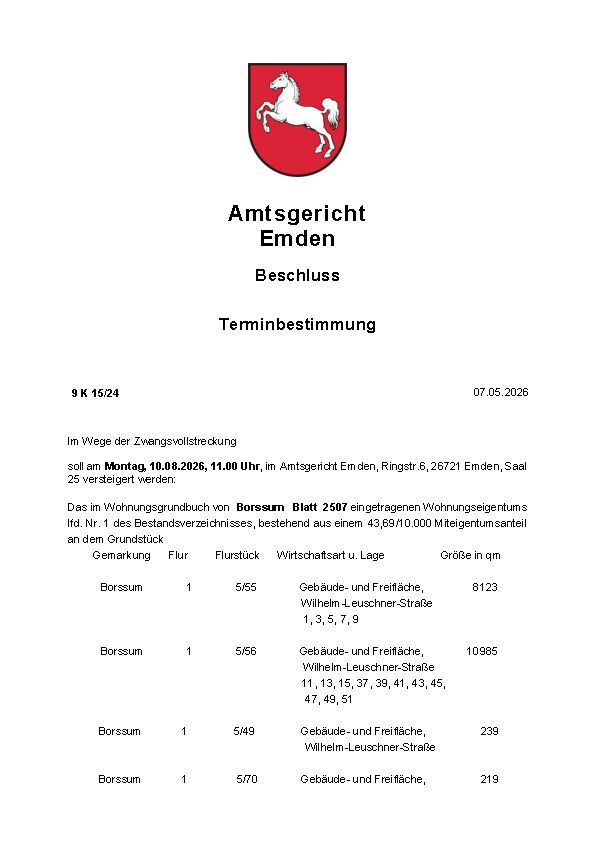 Amtsgericht
Emden

Beschluss

Terminbestimmung

9 K 15/24

07.05.2026

Im Wege der Zwangsvollstreckung

soll am Montag, 10.08.2026, 11.00 Uhr, im Amtsgericht Emden, Ringstr.6, 26721 Emden, Saal 25 versteigert werden:

Das im Wohnungsgrundbuch von Borssum Blatt 2507 eingetragenen Wohnungseigentums lfd. Nr. 1 des Bestandsverzeichnisses, bestehend aus einem 43,69/10.000 Miteigentumsanteil an dem Grundstück

| Gemarkung | Flur | Flurstück | Wirtschaftsart u. Lage | Größe in qm |
|---|---|---|---|---|
| Borssum | 1 | 5/55 | Gebäude- und Freifläche, Wilhelm-Leuschner-Straße 1, 3, 5, 7, 9 | 8123 |
| Borssum | 1 | 5/56 | Gebäude- und Freifläche, Wilhelm-Leuschner-Straße 11, 13, 15, 37, 39, 41, 43, 45, 47, 49, 51 | 10985 |
| Borssum | 1 | 5/49 | Gebäude- und Freifläche, Wilhelm-Leuschner-Straße | 239 |
| Borssum | 1 | 5/70 | Gebäude- und Freifläche, | 219 |